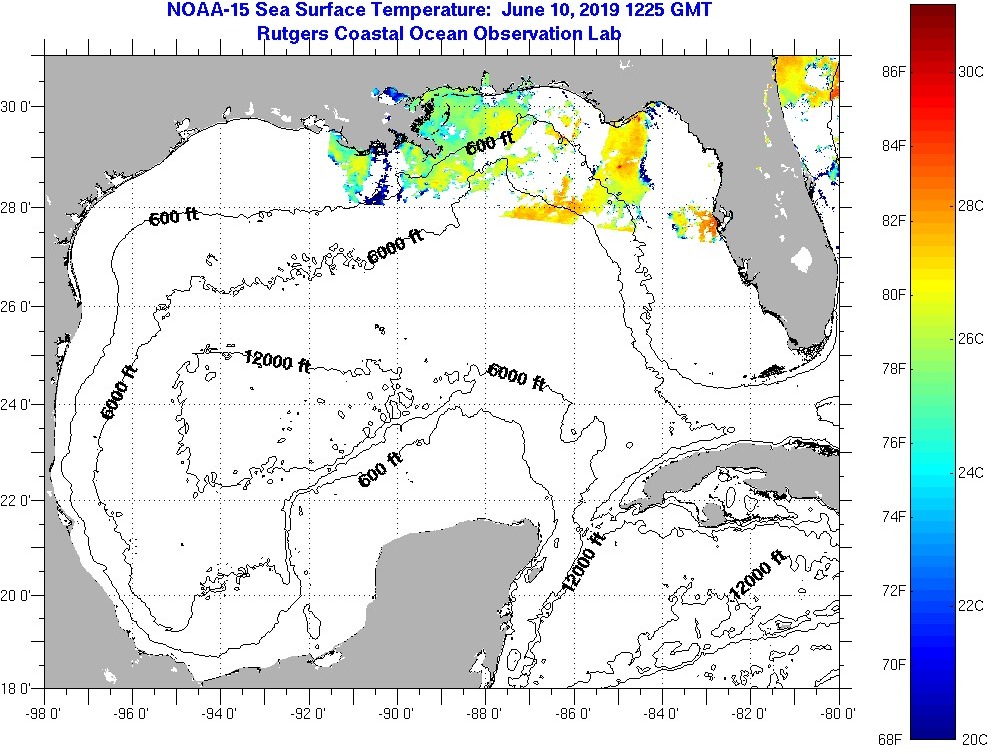 NOAA-15 Sea Surface Temperature: June 10, 2019 1225 GMT
Rutgers Coastal Ocean Observation Lab

30 0'
28 0'
26 0'
24 0'
22 0'
20 0'
18 0'

600 ft
600 ft
6000 ft
12000 ft
6000 ft
6000 ft
600 ft
12000 ft
12000 ft

-98 0'
-96 0'
-94 0'
-92 0'
-90 0'
-88 0'
-86 0'
-84 0'
-82 0'
-80 0'

86F
84F
82F
80F
78F
76F
74F
72F
70F
68F

30C
28C
26C
24C
22C
20C